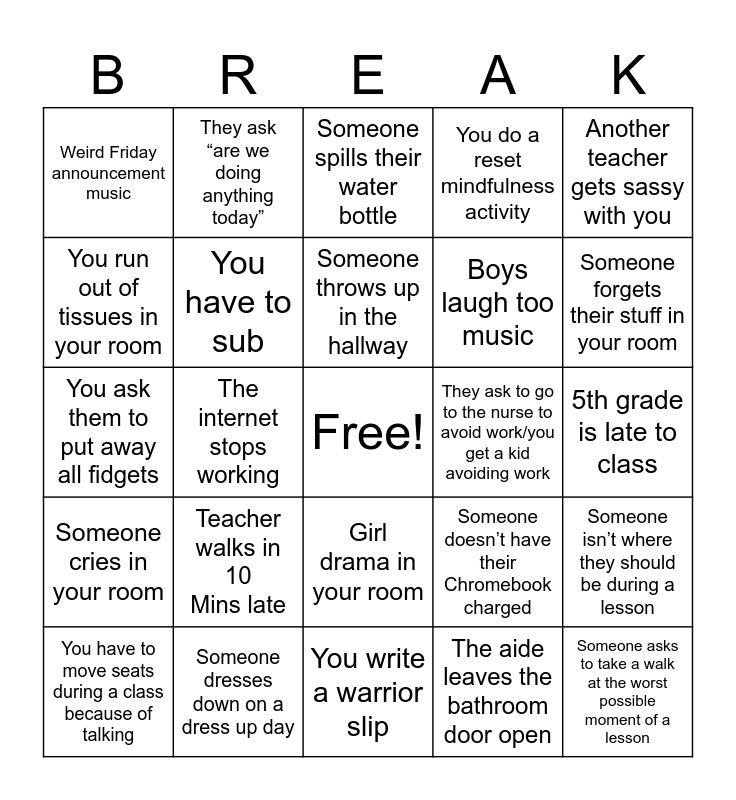 | B | R | E | A | K |
|---|---|---|---|---|
| Weird Friday announcement music | They ask “are we doing anything today” | Someone spills their water bottle | You do a reset mindfulness activity | Another teacher gets sassy with you |
| You run out of tissues in your room | You have to sub | Someone throws up in the hallway | Boys laugh too music | Someone forgets their stuff in your room |
| You ask them to put away all fidgets | The internet stops working | Free! | They ask to go to the nurse to avoid work/you get a kid avoiding work | 5th grade is late to class |
| Someone cries in your room | Teacher walks in 10 Mins late | Girl drama in your room | Someone doesn’t have their Chromebook charged | Someone isn’t where they should be during a lesson |
| You have to move seats during a class because of talking | Someone dresses down on a dress up day | You write a warrior slip | The aide leaves the bathroom door open | Someone asks to take a walk at the worst possible moment of a lesson |